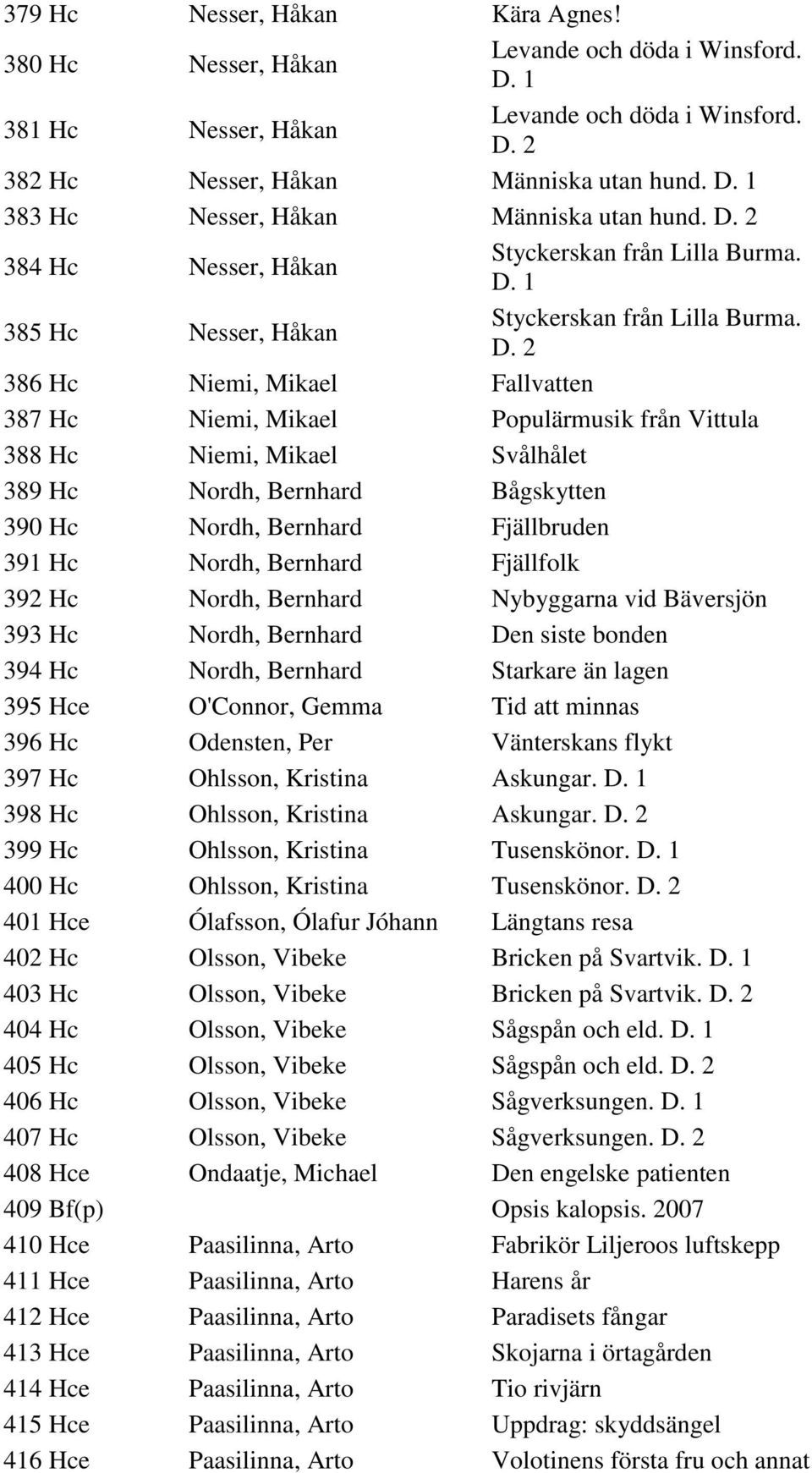 | | | |
|---|---|---|
| 379 Hc | Nesser, Håkan | Kära Agnes! |
| 380 Hc | Nesser, Håkan | Levande och döda i Winsford. D. 1 |
| 381 Hc | Nesser, Håkan | Levande och döda i Winsford. D. 2 |
| 382 Hc | Nesser, Håkan | Människa utan hund. D. 1 |
| 383 Hc | Nesser, Håkan | Människa utan hund. D. 2 |
| 384 Hc | Nesser, Håkan | Styckerskan från Lilla Burma. D. 1 |
| 385 Hc | Nesser, Håkan | Styckerskan från Lilla Burma. D. 2 |
| 386 Hc | Niemi, Mikael | Fallvatten |
| 387 Hc | Niemi, Mikael | Populärmusik från Vittula |
| 388 Hc | Niemi, Mikael | Svålhålet |
| 389 Hc | Nordh, Bernhard | Bågskytten |
| 390 Hc | Nordh, Bernhard | Fjällbruden |
| 391 Hc | Nordh, Bernhard | Fjällfolk |
| 392 Hc | Nordh, Bernhard | Nybyggarna vid Bäversjön |
| 393 Hc | Nordh, Bernhard | Den siste bonden |
| 394 Hc | Nordh, Bernhard | Starkare än lagen |
| 395 Hce | O'Connor, Gemma | Tid att minnas |
| 396 Hc | Odensten, Per | Vänterskans flykt |
| 397 Hc | Ohlsson, Kristina | Askungar. D. 1 |
| 398 Hc | Ohlsson, Kristina | Askungar. D. 2 |
| 399 Hc | Ohlsson, Kristina | Tusenskönor. D. 1 |
| 400 Hc | Ohlsson, Kristina | Tusenskönor. D. 2 |
| 401 Hce | Ólafsson, Ólafur Jóhann | Längtans resa |
| 402 Hc | Olsson, Vibeke | Bricken på Svartvik. D. 1 |
| 403 Hc | Olsson, Vibeke | Bricken på Svartvik. D. 2 |
| 404 Hc | Olsson, Vibeke | Sågspån och eld. D. 1 |
| 405 Hc | Olsson, Vibeke | Sågspån och eld. D. 2 |
| 406 Hc | Olsson, Vibeke | Sågverksungen. D. 1 |
| 407 Hc | Olsson, Vibeke | Sågverksungen. D. 2 |
| 408 Hce | Ondaatje, Michael | Den engelske patienten |
| 409 Bf(p) | | Opsis kalopsis. 2007 |
| 410 Hce | Paasilinna, Arto | Fabrikör Liljeroos luftskepp |
| 411 Hce | Paasilinna, Arto | Harens år |
| 412 Hce | Paasilinna, Arto | Paradisets fångar |
| 413 Hce | Paasilinna, Arto | Skojarna i örtagården |
| 414 Hce | Paasilinna, Arto | Tio rivjärn |
| 415 Hce | Paasilinna, Arto | Uppdrag: skyddsängel |
| 416 Hce | Paasilinna, Arto | Volotinens första fru och annat |